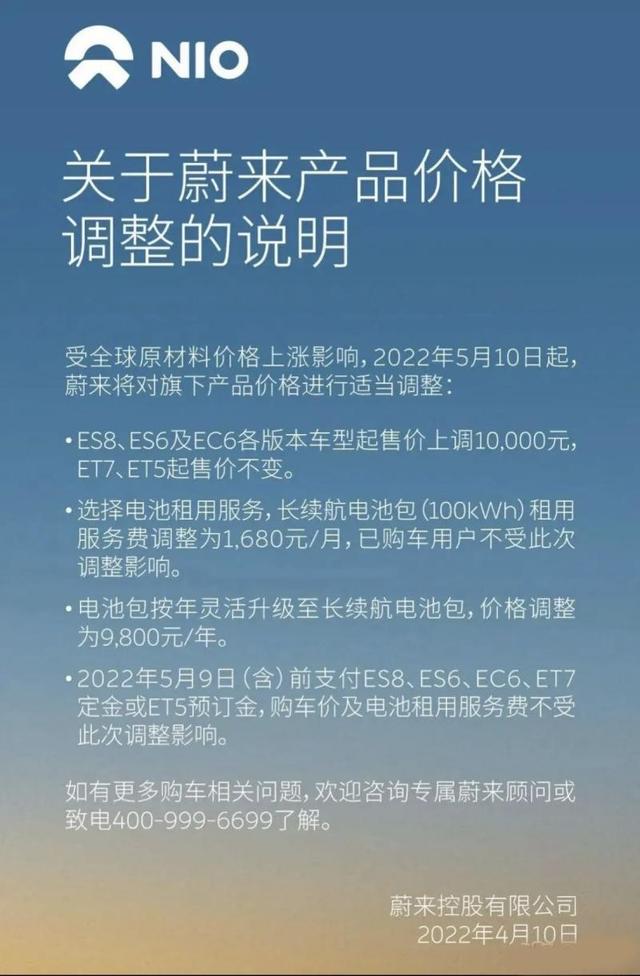 NIO

关于蔚来产品价格调整的说明

受全球原材料价格上涨影响，2022年5月10日起，蔚来将对旗下产品价格进行适当调整：

• ES8、ES6及EC6各版本车型起售价上调10,000元，ET7、ET5起售价不变。

• 选择电池租用服务，长续航电池包（100kWh）租用服务费调整为1,680元/月，已购车用户不受此次调整影响。

• 电池包按年灵活升级至长续航电池包，价格调整为9,800元/年。

• 2022年5月9日（含）前支付ES8、ES6、EC6、ET7定金或ET5预订金，购车价及电池租用服务费不受此次调整影响。

如有更多购车相关问题，欢迎咨询专属蔚来顾问或致电400-999-6699了解。

蔚来控股有限公司
2022年4月10日